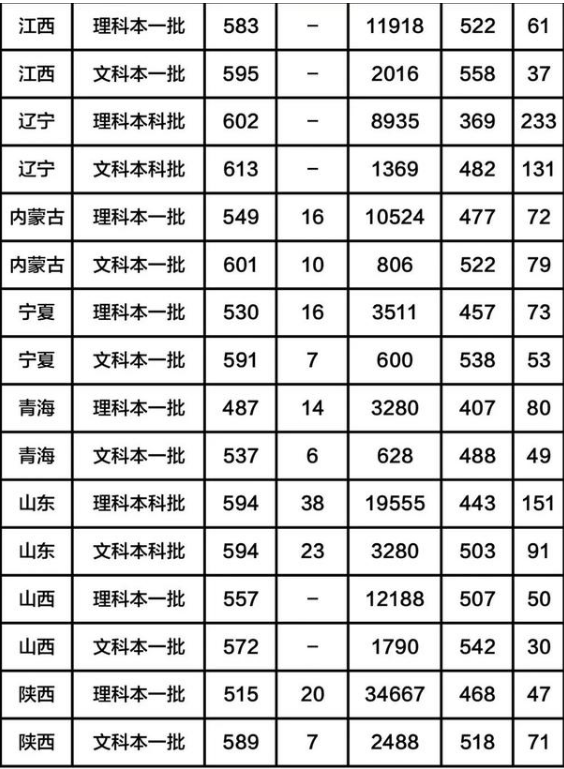 | 江西 | 理科本一批 | 583 | - | 11918 | 522 | 61 |
|---|---|---|---|---|---|---|
| 江西 | 文科本一批 | 595 | - | 2016 | 558 | 37 |
| 辽宁 | 理科本科批 | 602 | - | 8935 | 369 | 233 |
| 辽宁 | 文科本科批 | 613 | - | 1369 | 482 | 131 |
| 内蒙古 | 理科本一批 | 549 | 16 | 10524 | 477 | 72 |
| 内蒙古 | 文科本一批 | 601 | 10 | 806 | 522 | 79 |
| 宁夏 | 理科本一批 | 530 | 16 | 3511 | 457 | 73 |
| 宁夏 | 文科本一批 | 591 | 7 | 600 | 538 | 53 |
| 青海 | 理科本一批 | 487 | 14 | 3280 | 407 | 80 |
| 青海 | 文科本一批 | 537 | 6 | 628 | 488 | 49 |
| 山东 | 理科本科批 | 594 | 38 | 19555 | 443 | 151 |
| 山东 | 文科本科批 | 594 | 23 | 3280 | 503 | 91 |
| 山西 | 理科本一批 | 557 | - | 12188 | 507 | 50 |
| 山西 | 文科本一批 | 572 | - | 1790 | 542 | 30 |
| 陕西 | 理科本一批 | 515 | 20 | 34667 | 468 | 47 |
| 陕西 | 文科本一批 | 589 | 7 | 2488 | 518 | 71 |